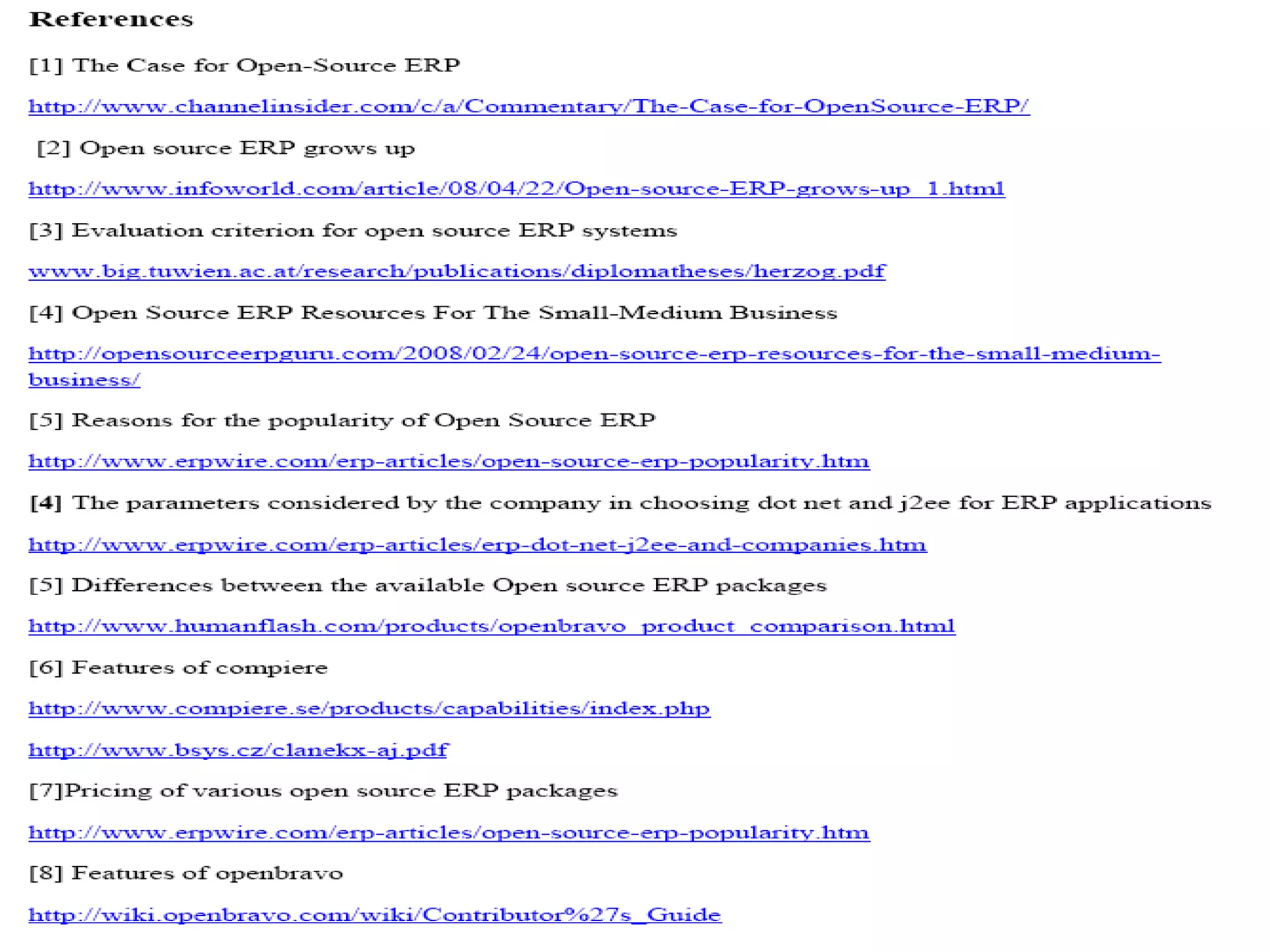 References

[1] The Case for Open-Source ERP

http://www.channelinsider.com/c/a/Commentary/The-Case-for-OpenSource-ERP/

[2] Open source ERP grows up

http://www.infoworld.com/article/08/04/22/Open-source-ERP-grows-up_1.html

[3] Evaluation criterion for open source ERP systems

www.big.tuwien.ac.at/research/publications/diplomatheses/herzog.pdf

[4] Open Source ERP Resources For The Small-Medium Business

http://opensourceerpguru.com/2008/02/24/open-source-erp-resources-for-the-small-medium-business/

[5] Reasons for the popularity of Open Source ERP

http://www.erpwire.com/erp-articles/open-source-erp-popularity.htm

[4] The parameters considered by the company in choosing dot net and j2ee for ERP applications

http://www.erpwire.com/erp-articles/erp-dot-net-j2ee-and-companies.htm

[5] Differences between the available Open source ERP packages

http://www.humanflash.com/products/openbravo_product_comparison.html

[6] Features of compiere

http://www.compiere.se/products/capabilities/index.php

http://www.bsys.cz/clanekx-aj.pdf

[7]Pricing of various open source ERP packages

http://www.erpwire.com/erp-articles/open-source-erp-popularity.htm

[8] Features of openbravo

http://wiki.openbravo.com/wiki/Contributor%27s_Guide